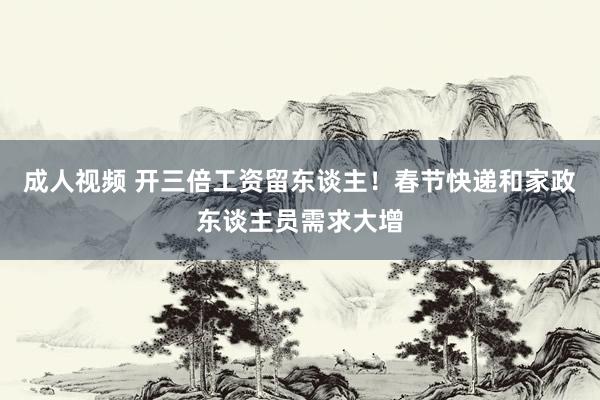 成人视频 开三倍工资留东谈主！春节快递和家政东谈主员需求大增